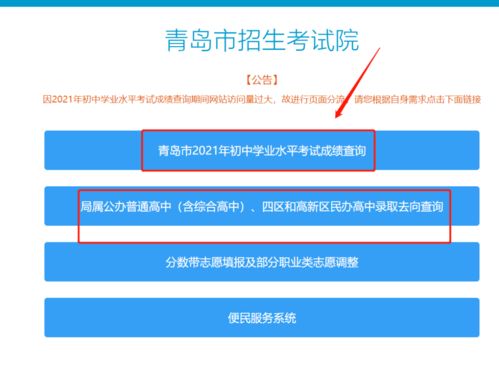 青岛市招生考试院

【公告】

因2021年初中学业水平考试成绩查询期间网站访问量过大，故进行页面分流，请您根据自身需求点击下面链接

青岛市2021年初中学业水平考试成绩查询

局属公办普通高中（含综合高中）、四区和高新区民办高中录取去向查询

分数带志愿填报及部分职业类志愿调整

便民服务系统